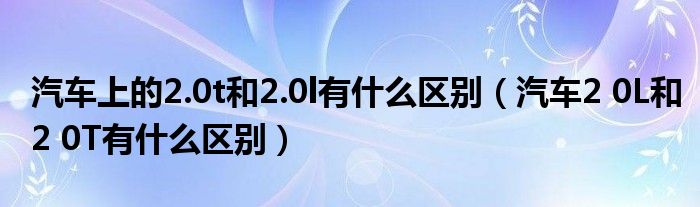 汽车上的2.0t和2.0l有什么区别（汽车2 0L和2 0T有什么区别）